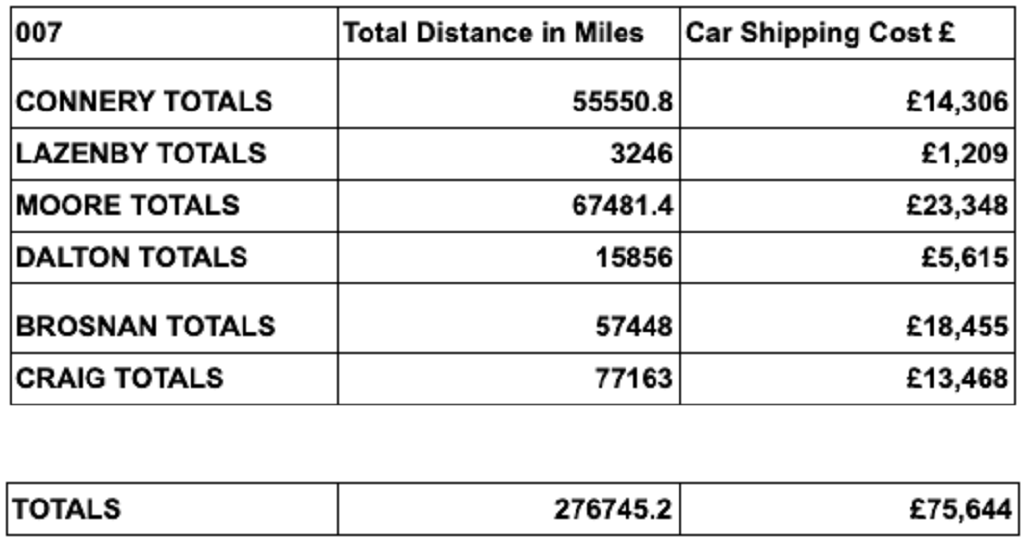 | 007 | Total Distance in Miles | Car Shipping Cost £ |
|---|---|---|
| CONNERY TOTALS | 55550.8 | £14,306 |
| LAZENBY TOTALS | 3246 | £1,209 |
| MOORE TOTALS | 67481.4 | £23,348 |
| DALTON TOTALS | 15856 | £5,615 |
| BROSNAN TOTALS | 57448 | £18,455 |
| CRAIG TOTALS | 77163 | £13,468 |

| TOTALS | 276745.2 | £75,644 |
|---|---|---|